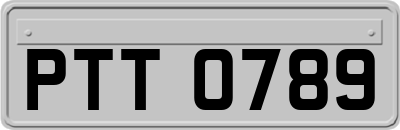 PTT 0789